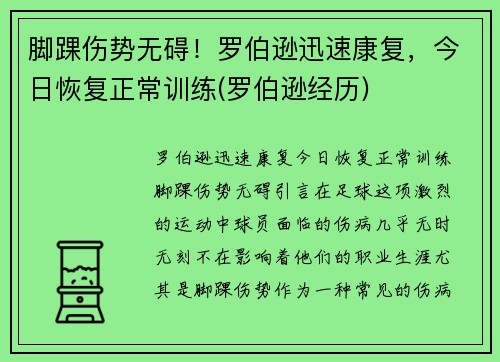 脚踝伤势无碍！罗伯逊迅速康复，今日恢复正常训练(罗伯逊经历)

罗伯逊迅速康复今日恢复正常训练脚踝伤势无碍引言在足球这项激烈的运动中球员面临的伤病几乎无时无刻不在影响着他们的职业生涯尤其是脚踝伤势作为一种常见的伤病